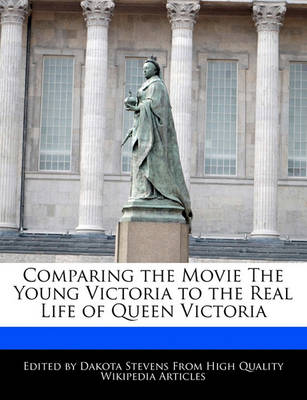 Comparing the Movie The Young Victoria to the Real Life of Queen Victoria

Edited by Dakota Stevens From High Quality Wikipedia Articles